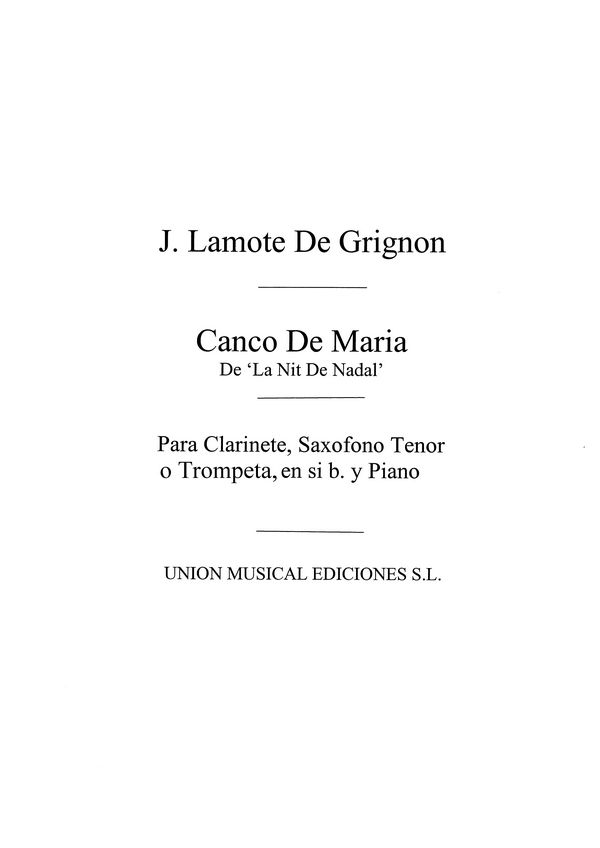 J. Lamote De Grignon

Canco De Maria
De 'La Nit De Nadal'

Para Clarinete, Saxofono Tenor o Trompeta, en si b. y Piano

UNION MUSICAL EDICIONES S.L.